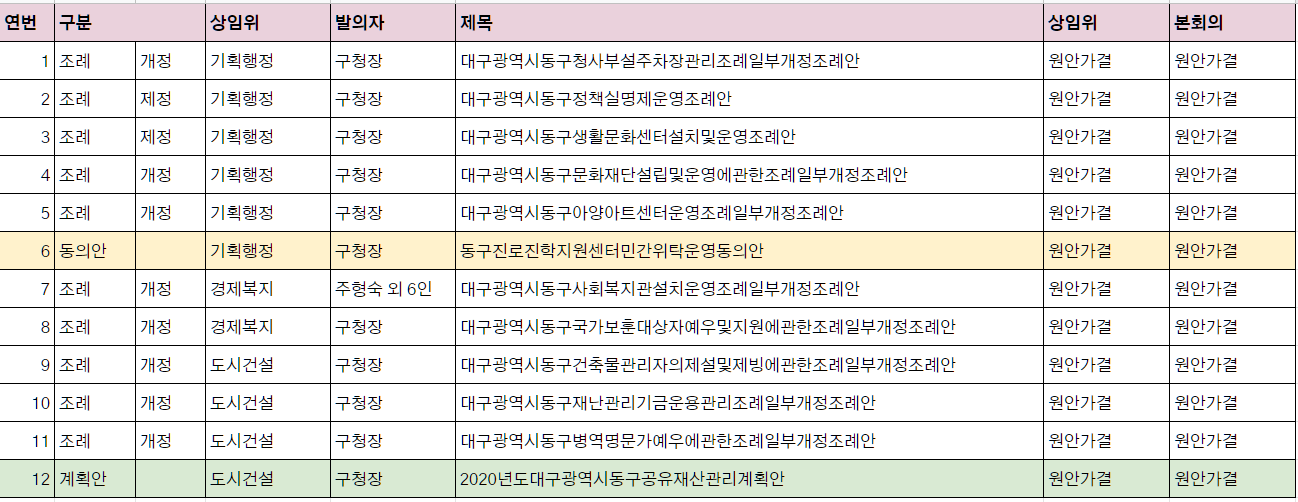 | 연번 | 구분 | | 상임위 | 발의자 | 제목 | 상임위 | 본회의 |
|---|---|---|---|---|---|---|---|
| 1 | 조례 | 개정 | 기획행정 | 구청장 | 대구광역시동구청사부설주차장관리조례일부개정조례안 | 원안가결 | 원안가결 |
| 2 | 조례 | 제정 | 기획행정 | 구청장 | 대구광역시동구정책실명제운영조례안 | 원안가결 | 원안가결 |
| 3 | 조례 | 제정 | 기획행정 | 구청장 | 대구광역시동구생활문화센터설치및운영조례안 | 원안가결 | 원안가결 |
| 4 | 조례 | 개정 | 기획행정 | 구청장 | 대구광역시동구문화재단설립및운영에관한조례일부개정조례안 | 원안가결 | 원안가결 |
| 5 | 조례 | 개정 | 기획행정 | 구청장 | 대구광역시동구아양아트센터운영조례일부개정조례안 | 원안가결 | 원안가결 |
| 6 | 동의안 | | 기획행정 | 구청장 | 동구진로진학지원센터민간위탁운영동의안 | 원안가결 | 원안가결 |
| 7 | 조례 | 개정 | 경제복지 | 주형숙 외 6인 | 대구광역시동구사회복지관설치운영조례일부개정조례안 | 원안가결 | 원안가결 |
| 8 | 조례 | 개정 | 경제복지 | 구청장 | 대구광역시동구국가보훈대상자예우및지원에관한조례일부개정조례안 | 원안가결 | 원안가결 |
| 9 | 조례 | 개정 | 도시건설 | 구청장 | 대구광역시동구건축물관리자의제설및제빙에관한조례일부개정조례안 | 원안가결 | 원안가결 |
| 10 | 조례 | 개정 | 도시건설 | 구청장 | 대구광역시동구재난관리기금운용관리조례일부개정조례안 | 원안가결 | 원안가결 |
| 11 | 조례 | 개정 | 도시건설 | 구청장 | 대구광역시동구병역명문가예우에관한조례일부개정조례안 | 원안가결 | 원안가결 |
| 12 | 계획안 | | 도시건설 | 구청장 | 2020년도대구광역시동구공유재산관리계획안 | 원안가결 | 원안가결 |